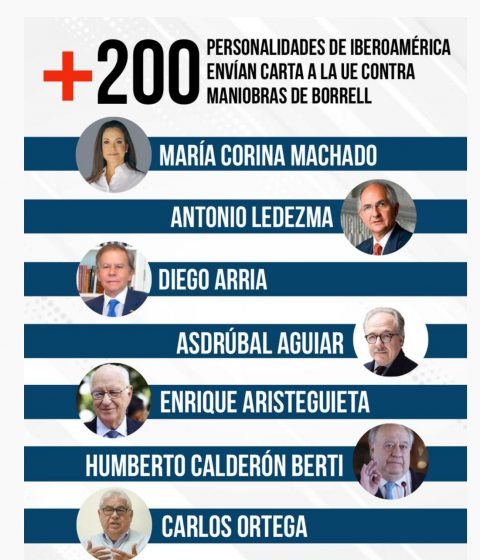 +200 PERSONALIDADES DE IBEROAMÉRICA ENVÍAN CARTA A LA UE CONTRA MANIOBRAS DE BORRELL

MARÍA CORINA MACHADO

ANTONIO LEDEZMA

DIEGO ARRIA

ASDRÚBAL AGUIAR

ENRIQUE ARISTEGUIETA

HUMBERTO CALDERÓN BERTI

CARLOS ORTEGA